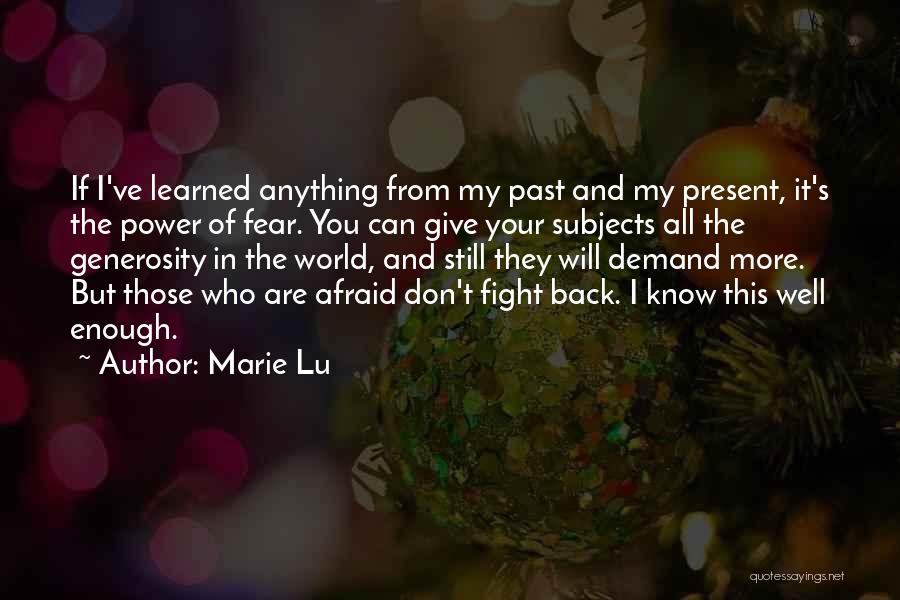 If I've learned anything from my past and my present, it's the power of fear. You can give your subjects all the generosity in the world, and still they will demand more. But those who are afraid don't fight back. I know this well enough.

~ Author: Marie Lu

quotessayings.net